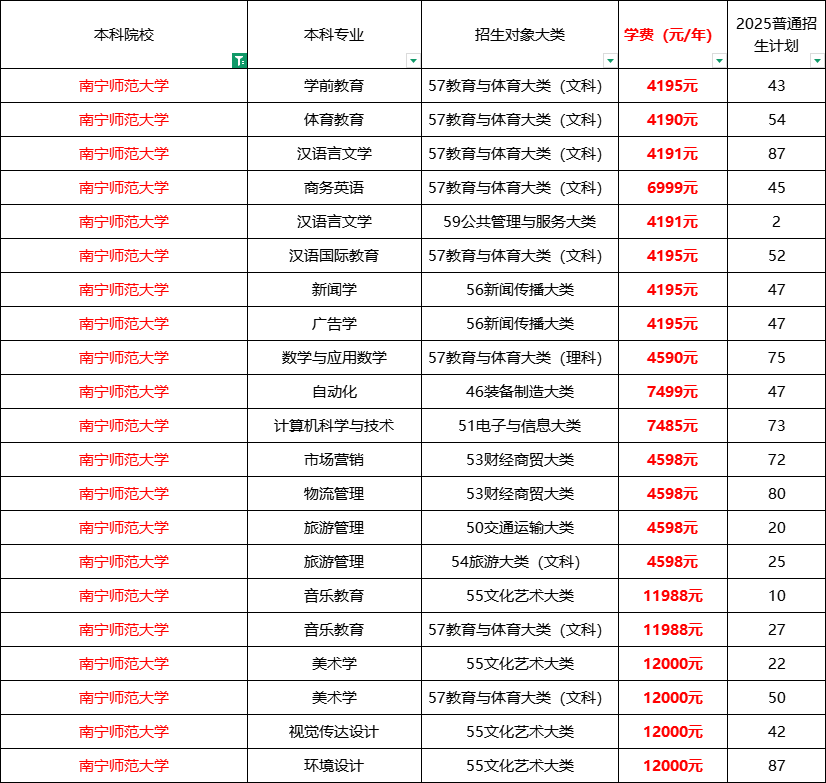 | 本科院校 | 本科专业 | 招生对象大类 | 学费（元/年） | 2025普通招生计划 |
|---|---|---|---|---|
| 南宁师范大学 | 学前教育 | 57教育与体育大类（文科） | 4195元 | 43 |
| 南宁师范大学 | 体育教育 | 57教育与体育大类（文科） | 4190元 | 54 |
| 南宁师范大学 | 汉语言文学 | 57教育与体育大类（文科） | 4191元 | 87 |
| 南宁师范大学 | 商务英语 | 57教育与体育大类（文科） | 6999元 | 45 |
| 南宁师范大学 | 汉语言文学 | 59公共管理与服务大类 | 4191元 | 2 |
| 南宁师范大学 | 汉语国际教育 | 57教育与体育大类（文科） | 4195元 | 52 |
| 南宁师范大学 | 新闻学 | 56新闻传播大类 | 4195元 | 47 |
| 南宁师范大学 | 广告学 | 56新闻传播大类 | 4195元 | 47 |
| 南宁师范大学 | 数学与应用数学 | 57教育与体育大类（理科） | 4590元 | 75 |
| 南宁师范大学 | 自动化 | 46装备制造大类 | 7499元 | 47 |
| 南宁师范大学 | 计算机科学与技术 | 51电子与信息大类 | 7485元 | 73 |
| 南宁师范大学 | 市场营销 | 53财经商贸大类 | 4598元 | 72 |
| 南宁师范大学 | 物流管理 | 53财经商贸大类 | 4598元 | 80 |
| 南宁师范大学 | 旅游管理 | 50交通运输大类 | 4598元 | 20 |
| 南宁师范大学 | 旅游管理 | 54旅游大类（文科） | 4598元 | 25 |
| 南宁师范大学 | 音乐教育 | 55文化艺术大类 | 11988元 | 10 |
| 南宁师范大学 | 音乐教育 | 57教育与体育大类（文科） | 11988元 | 27 |
| 南宁师范大学 | 美术学 | 55文化艺术大类 | 12000元 | 22 |
| 南宁师范大学 | 美术学 | 57教育与体育大类（文科） | 12000元 | 50 |
| 南宁师范大学 | 视觉传达设计 | 55文化艺术大类 | 12000元 | 42 |
| 南宁师范大学 | 环境设计 | 55文化艺术大类 | 12000元 | 87 |